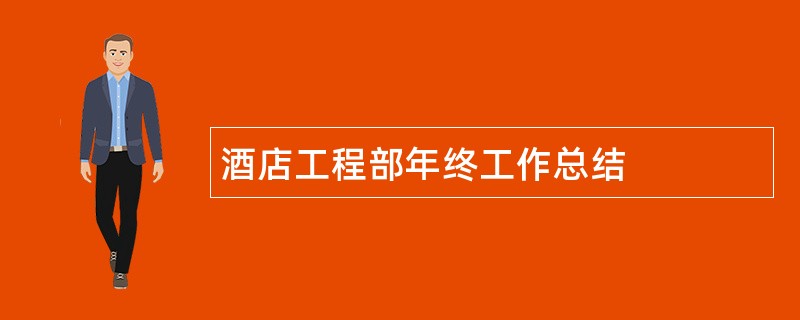 酒店工程部年终工作总结